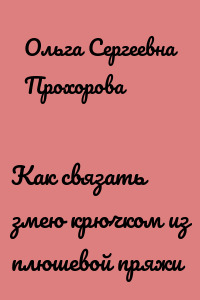 Ольга Сергеевна Прохорова

Как связать змею крючком из плюшевой пряжи